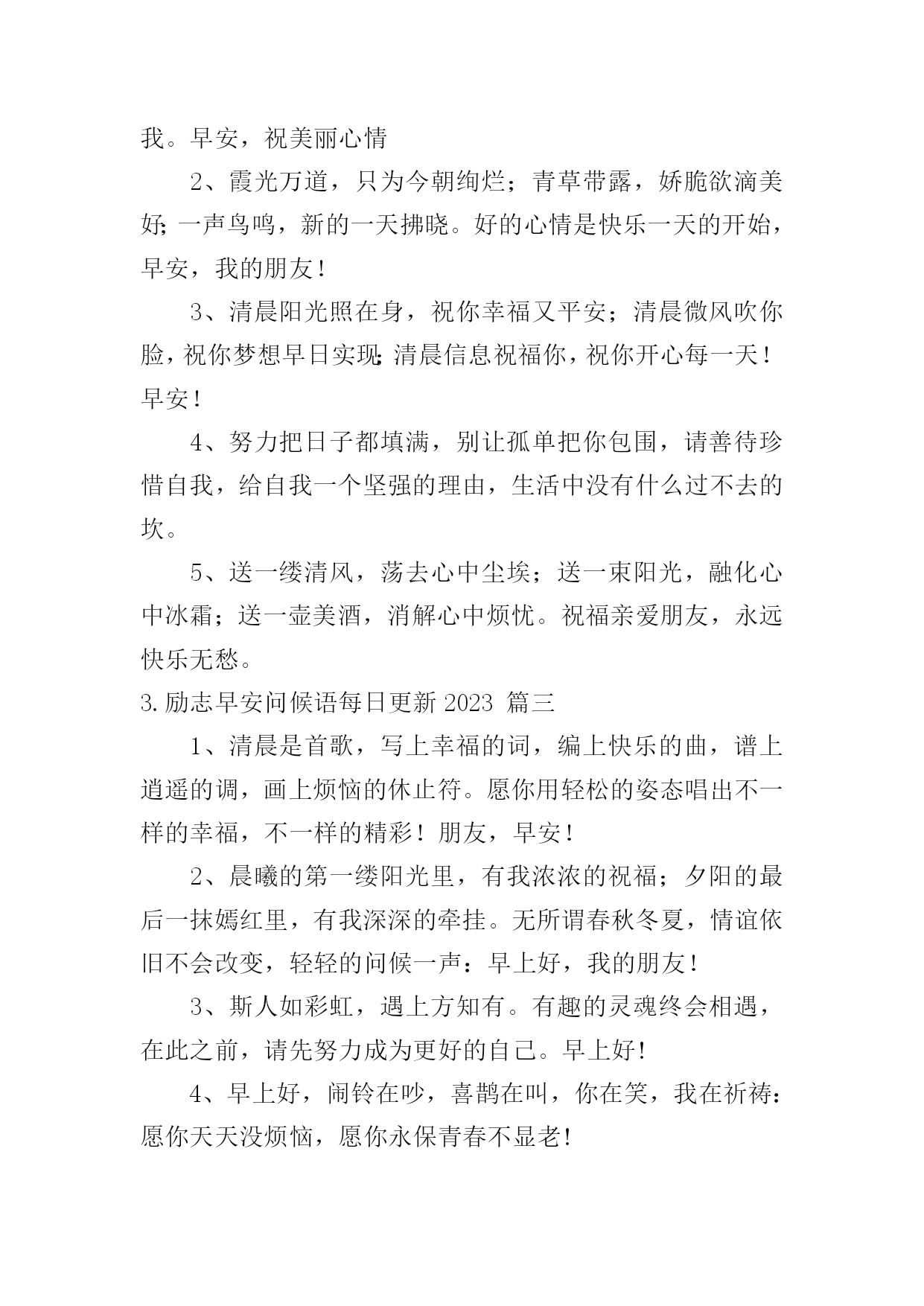 我。早安，祝美丽心情

2、霞光万道，只为今朝绚烂；青草带露，娇脆欲滴美好；一声鸟鸣，新的一天拂晓。好的心情是快乐一天的开始，早安，我的朋友！

3、清晨阳光照在身，祝你幸福又平安；清晨微风吹你脸，祝你梦想早日实现；清晨信息祝福你，祝你开心每一天！早安！

4、努力把日子都填满，别让孤单把你包围，请善待珍惜自我，给自我一个坚强的理由，生活中没有什么过不去的坎。

5、送一缕清风，荡去心中尘埃；送一束阳光，融化心中冰霜；送一壶美酒，消解心中烦忧。祝福亲爱朋友，永远快乐无愁。

3.励志早安问候语每日更新 2023 篇三

1、清晨是首歌，写上幸福的词，编上快乐的曲，谱上逍遥的调，画上烦恼的休止符。愿你用轻松的姿态唱出不一样的幸福，不一样的精彩！朋友，早安！

2、晨曦的第一缕阳光里，有我浓浓的祝福；夕阳的最后一抹嫣红里，有我深深的牵挂。无所谓春秋冬夏，情谊依旧不会改变，轻轻的问候一声：早上好，我的朋友！

3、斯人如彩虹，遇上方知有。有趣的灵魂终会相遇，在此之前，请先努力成为更好的自己。早上好！

4、早上好，闹铃在吵，喜鹊在叫，你在笑，我在祈祷：愿你天天没烦恼，愿你永保青春不显老！